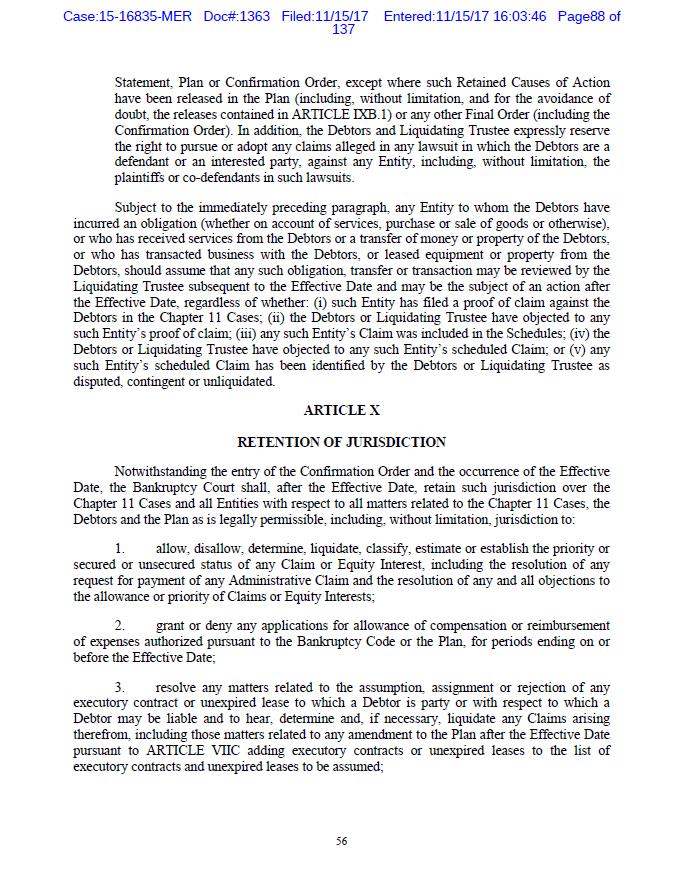 Case:15-16835-MER Doc#:1363 Filed:11/15/17 Entered:11/15/17 16:03:46 Page88 of 137

Statement, Plan or Confirmation Order, except where such Retained Causes of Action have been released in the Plan (including, without limitation, and for the avoidance of doubt, the releases contained in ARTICLE IXB.1) or any other Final Order (including the Confirmation Order). In addition, the Debtors and Liquidating Trustee expressly reserve the right to pursue or adopt any claims alleged in any lawsuit in which the Debtors are a defendant or an interested party, against any Entity, including, without limitation, the plaintiffs or co-defendants in such lawsuits.

Subject to the immediately preceding paragraph, any Entity to whom the Debtors have incurred an obligation (whether on account of services, purchase or sale of goods or otherwise), or who has received services from the Debtors or a transfer of money or property of the Debtors, or who has transacted business with the Debtors, or leased equipment or property from the Debtors, should assume that any such obligation, transfer or transaction may be reviewed by the Liquidating Trustee subsequent to the Effective Date and may be the subject of an action after the Effective Date, regardless of whether: (i) such Entity has filed a proof of claim against the Debtors in the Chapter 11 Cases; (ii) the Debtors or Liquidating Trustee have objected to any such Entity's proof of claim; (iii) any such Entity's Claim was included in the Schedules; (iv) the Debtors or Liquidating Trustee have objected to any such Entity's scheduled Claim; or (v) any such Entity's scheduled Claim has been identified by the Debtors or Liquidating Trustee as disputed, contingent or unliquidated.

ARTICLE X

RETENTION OF JURISDICTION

Notwithstanding the entry of the Confirmation Order and the occurrence of the Effective Date, the Bankruptcy Court shall, after the Effective Date, retain such jurisdiction over the Chapter 11 Cases and all Entities with respect to all matters related to the Chapter 11 Cases, the Debtors and the Plan as is legally permissible, including, without limitation, jurisdiction to:

1. allow, disallow, determine, liquidate, classify, estimate or establish the priority or secured or unsecured status of any Claim or Equity Interest, including the resolution of any request for payment of any Administrative Claim and the resolution of any and all objections to the allowance or priority of Claims or Equity Interests;

2. grant or deny any applications for allowance of compensation or reimbursement of expenses authorized pursuant to the Bankruptcy Code or the Plan, for periods ending on or before the Effective Date;

3. resolve any matters related to the assumption, assignment or rejection of any executory contract or unexpired lease to which a Debtor is party or with respect to which a Debtor may be liable and to hear, determine and, if necessary, liquidate any Claims arising therefrom, including those matters related to any amendment to the Plan after the Effective Date pursuant to ARTICLE VIIC adding executory contracts or unexpired leases to the list of executory contracts and unexpired leases to be assumed;

56